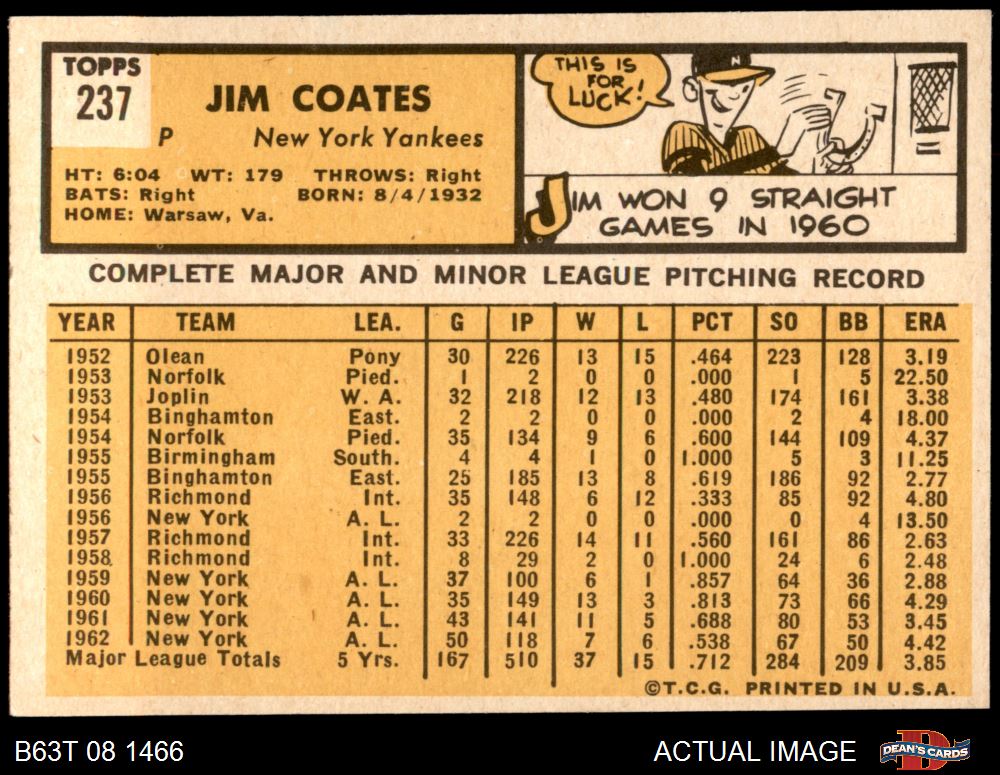 TOPPS
237
JIM COATES
P
New York Yankees
HT: 6:04 WT: 179 THROWS: Right
BATS: Right BORN: 8/4/1932
HOME: Warsaw, Va.

THIS IS FOR LUCK!

JIM WON 9 STRAIGHT GAMES IN 1960

COMPLETE MAJOR AND MINOR LEAGUE PITCHING RECORD

| YEAR | TEAM | LEA. | G | IP | W | L | PCT | SO | BB | ERA |
|---|---|---|---|---|---|---|---|---|---|---|
| 1952 | Olean | Pony | 30 | 226 | 13 | 15 | .464 | 223 | 128 | 3.19 |
| 1953 | Norfolk | Pied. | 1 | 2 | 0 | 0 | .000 | 1 | 5 | 22.50 |
| 1953 | Joplin | W. A. | 32 | 218 | 12 | 13 | .480 | 174 | 161 | 3.38 |
| 1954 | Binghamton | East. | 2 | 2 | 0 | 0 | .000 | 2 | 4 | 18.00 |
| 1954 | Norfolk | Pied. | 35 | 134 | 9 | 6 | .600 | 144 | 109 | 4.37 |
| 1955 | Birmingham | South. | 4 | 4 | 1 | 0 | 1.000 | 5 | 3 | 11.25 |
| 1955 | Binghamton | East. | 25 | 185 | 13 | 8 | .619 | 186 | 92 | 2.77 |
| 1956 | Richmond | Int. | 35 | 148 | 6 | 12 | .333 | 85 | 92 | 4.80 |
| 1956 | New York | A. L. | 2 | 2 | 0 | 0 | .000 | 0 | 4 | 13.50 |
| 1957 | Richmond | Int. | 33 | 226 | 14 | 11 | .560 | 161 | 86 | 2.63 |
| 1958 | Richmond | Int. | 8 | 29 | 2 | 0 | 1.000 | 24 | 6 | 2.48 |
| 1959 | New York | A. L. | 37 | 100 | 6 | 1 | .857 | 64 | 36 | 2.88 |
| 1960 | New York | A. L. | 35 | 149 | 13 | 3 | .813 | 73 | 66 | 4.29 |
| 1961 | New York | A. L. | 43 | 141 | 11 | 5 | .688 | 80 | 53 | 3.45 |
| 1962 | New York | A. L. | 50 | 118 | 7 | 6 | .538 | 67 | 50 | 4.42 |
| Major League Totals | | 5 Yrs. | 167 | 510 | 37 | 15 | .712 | 284 | 209 | 3.85 |

©T.C.G. PRINTED IN U.S.A.

B63T 08 1466

ACTUAL IMAGE

DEAN'S CARDS